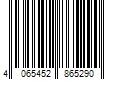 4 065452 865290